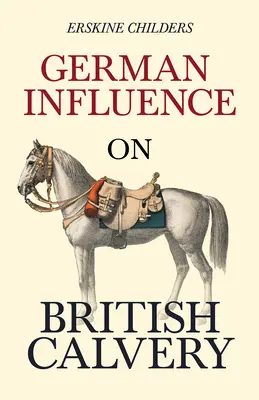 ERSKINE CHILDERS

GERMAN INFLUENCE

ON

BRITISH CALVERY